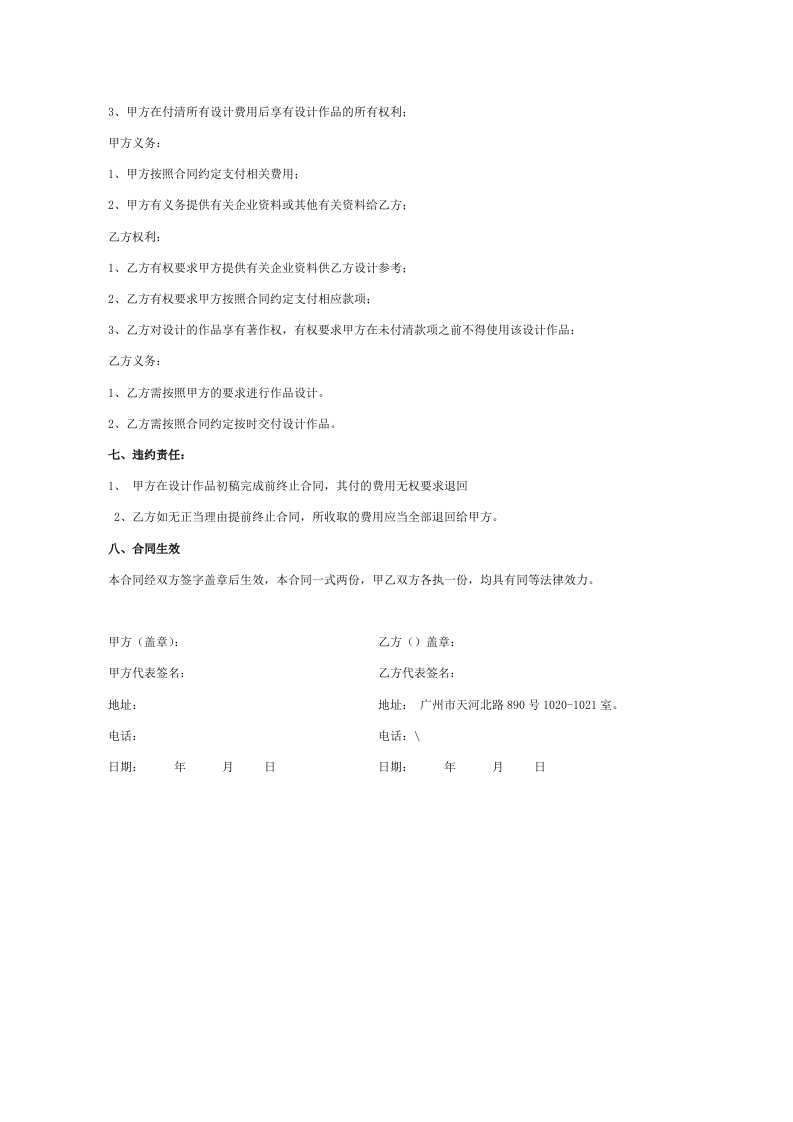 3、甲方在付清所有设计费用后享有设计作品的所有权利；

甲方义务：

1、甲方按照合同约定支付相关费用；

2、甲方有义务提供有关企业资料或其他有关资料给乙方；

乙方权利：

1、乙方有权要求甲方提供有关企业资料供乙方设计参考；

2、乙方有权要求甲方按照合同约定支付相应款项；

3、乙方对设计的作品享有著作权，有权要求甲方在未付清款项之前不得使用该设计作品；

乙方义务：

1、乙方需按照甲方的要求进行作品设计。

2、乙方需按照合同约定按时交付设计作品。

七、违约责任：

1、 甲方在设计作品初稿完成前终止合同，其付的费用无权要求退回

2、乙方如无正当理由提前终止合同，所收取的费用应当全部退回给甲方。

八、合同生效

本合同经双方签字盖章后生效，本合同一式两份，甲乙双方各执一份，均具有同等法律效力。

甲方（盖章）：

甲方代表签名：

地址：

电话：

日期： 年 月 日

乙方（）盖章：

乙方代表签名：

地址： 广州市天河北路 890 号 1020-1021 室。

电话：\

日期： 年 月 日